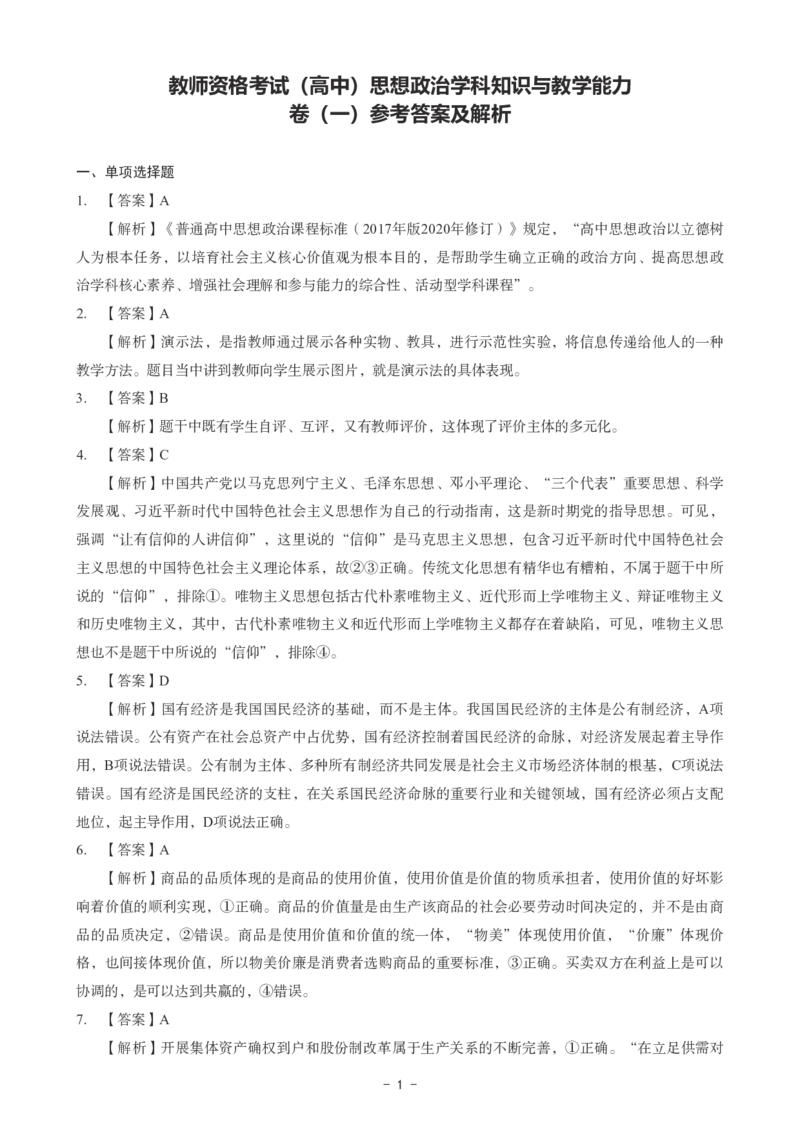 教师资格考试（高中）思想政治学科知识与教学能力
卷（一）参考答案及解析

一、单项选择题

1. 【答案】A

【解析】《普通高中思想政治课程标准（2017年版2020年修订）》规定，“高中思想政治以立德树人为根本任务，以培育社会主义核心价值观为根本目的，是帮助学生确立正确的政治方向、提高思想政治学科核心素养、增强社会理解和参与能力的综合性、活动型学科课程”。

2. 【答案】A

【解析】演示法，是指教师通过展示各种实物、教具，进行示范性实验，将信息传递给他人的一种教学方法。题目当中讲到教师向学生展示图片，就是演示法的具体表现。

3. 【答案】B

【解析】题干中既有学生自评、互评，又有教师评价，这体现了评价主体的多元化。

4. 【答案】C

【解析】中国共产党以马克思列宁主义、毛泽东思想、邓小平理论、“三个代表”重要思想、科学发展观、习近平新时代中国特色社会主义思想作为自己的行动指南，这是新时期党的指导思想。可见，强调“让有信仰的人讲信仰”，这里说的“信仰”是马克思主义思想，包含习近平新时代中国特色社会主义思想的中国特色社会主义理论体系，故②③正确。传统文化思想有精华也有糟粕，不属于题干中所说的“信仰”，排除①。唯物主义思想包括古代朴素唯物主义、近代形而上学唯物主义、辩证唯物主义和历史唯物主义，其中，古代朴素唯物主义和近代形而上学唯物主义都存在着缺陷，可见，唯物主义思想也不是题干中所说的“信仰”，排除④。

5. 【答案】D

【解析】国有经济是我国国民经济的基础，而不是主体。我国国民经济的主体是公有制经济，A项说法错误。公有资产在社会总资产中占优势，国有经济控制着国民经济的命脉，对经济发展起着主导作用，B项说法错误。公有制为主体、多种所有制经济共同发展是社会主义市场经济体制的根基，C项说法错误。国有经济是国民经济的支柱，在关系国民经济命脉的重要行业和关键领域，国有经济必须占支配地位，起主导作用，D项说法正确。

6. 【答案】A

【解析】商品的品质体现的是商品的使用价值，使用价值是价值的物质承担者，使用价值的好坏影响着价值的顺利实现，①正确。商品的价值量是由生产该商品的社会必要劳动时间决定的，并不是由商品的品质决定，②错误。商品是使用价值和价值的统一体，“物美”体现使用价值，“价廉”体现价格，也间接体现价值，所以物美价廉是消费者选购商品的重要标准，③正确。买卖双方在利益上是可以协调的，是可以达到共赢的，④错误。

7. 【答案】A

【解析】开展集体资产确权到户和股份制改革属于生产关系的不断完善，①正确。“在立足供需对

－1－